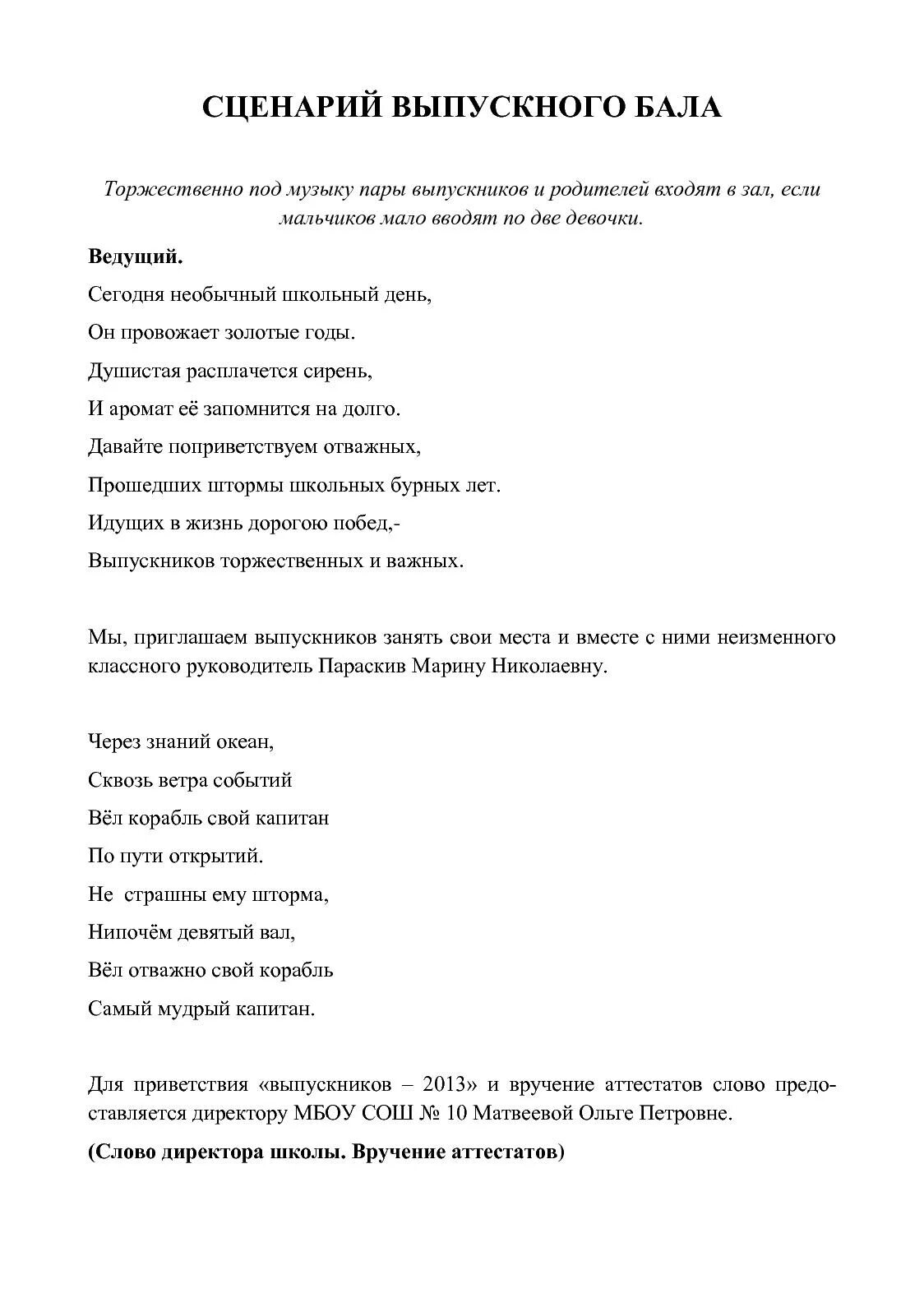 СЦЕНАРИЙ ВЫПУСКНОГО БАЛА

Торжественно под музыку пары выпускников и родителей входят в зал, если мальчиков мало вводят по две девочки.

Ведущий.

Сегодня необычный школьный день,

Он провожает золотые годы.

Душистая расплачется сирень,

И аромат её запомнится на долго.

Давайте поприветствуем отважных,

Прошедших штормы школьных бурных лет.

Идущих в жизнь дорогою побед,-

Выпускников торжественных и важных.

Мы, приглашаем выпускников занять свои места и вместе с ними неизменного классного руководитель Параскив Марину Николаевну.

Через знаний океан,

Сквозь ветра событий

Вёл корабль свой капитан

По пути открытий.

Не страшны ему шторма,

Нипочём девятый вал,

Вёл отважно свой корабль

Самый мудрый капитан.

Для приветствия «выпускников – 2013» и вручение аттестатов слово предоставляется директору МБОУ СОШ № 10 Матвеевой Ольге Петровне.

(Слово директора школы. Вручение аттестатов)